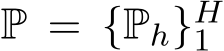 $\mathbb{P} = \{\mathbb{P}_h\}_1^H$